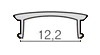 12,2